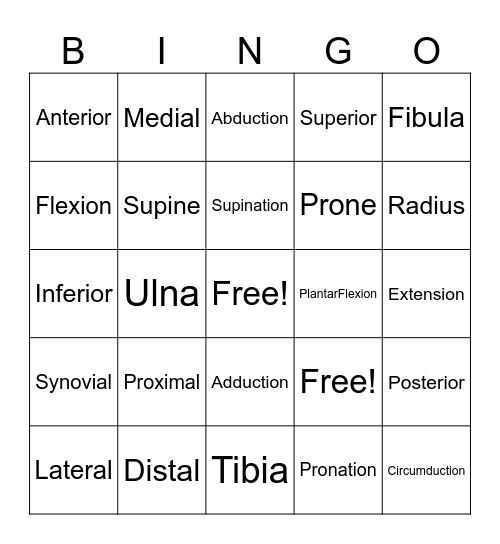 | B | I | N | G | O |
|---|---|---|---|---|
| Anterior | Medial | Abduction | Superior | Fibula |
| Flexion | Supine | Supination | Prone | Radius |
| Inferior | Ulna | Free! | PlantarFlexion | Extension |
| Synovial | Proximal | Adduction | Free! | Posterior |
| Lateral | Distal | Tibia | Pronation | Circumduction |